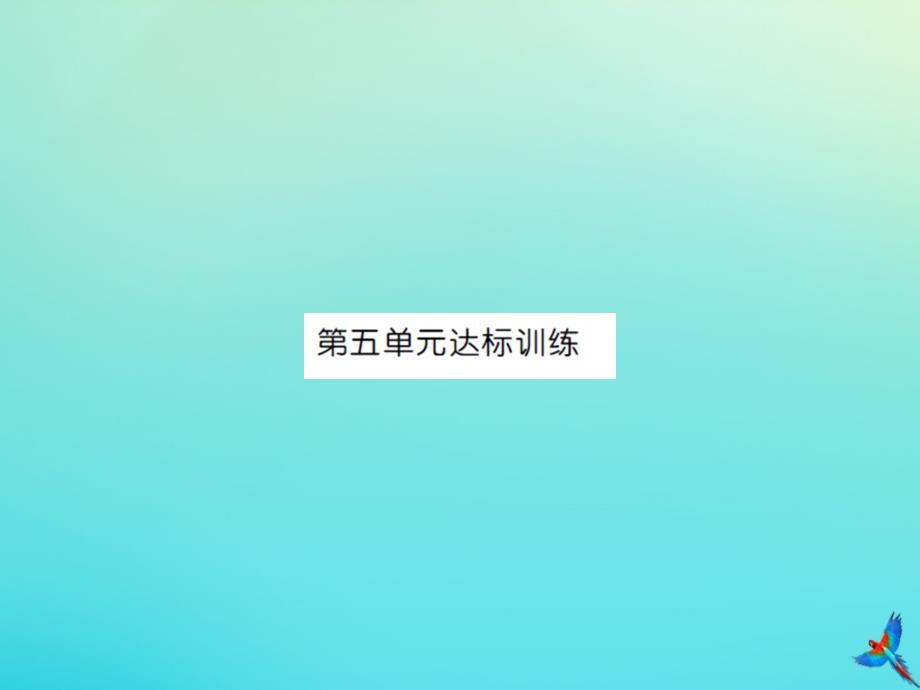 第五单元达标训练